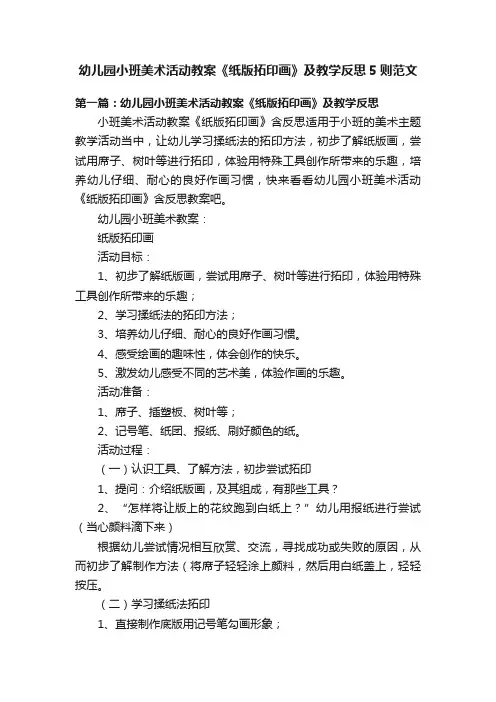 幼儿园小班美术活动教案《纸版拓印画》及教学反思 5 则范文

第一篇：幼儿园小班美术活动教案《纸版拓印画》及教学反思

小班美术活动教案《纸版拓印画》含反思适用于小班的美术主题教学活动当中，让幼儿学习揉纸法的拓印方法，初步了解纸版画，尝试用席子、树叶等进行拓印，体验用特殊工具创作所带来的乐趣，培养幼儿仔细、耐心的良好作画习惯，快来看看幼儿园小班美术活动《纸版拓印画》含反思教案吧。

幼儿园小班美术教案：

纸版拓印画

活动目标：

1、初步了解纸版画，尝试用席子、树叶等进行拓印，体验用特殊工具创作所带来的乐趣；

2、学习揉纸法的拓印方法；

3、培养幼儿仔细、耐心的良好作画习惯。

4、感受绘画的趣味性，体会创作的快乐。

5、激发幼儿感受不同的艺术美，体验作画的乐趣。

活动准备：

1、席子、插塑板、树叶等；

2、记号笔、纸团、报纸、刷好颜色的纸。

活动过程：

（一）认识工具、了解方法，初步尝试拓印

1、提问：介绍纸版画，及其组成，有那些工具？

2、“怎样将让版上的花纹跑到白纸上？”幼儿用报纸进行尝试（当心颜料滴下来）

根据幼儿尝试情况相互欣赏、交流，寻找成功或失败的原因，从而初步了解制作方法（将席子轻轻涂上颜料，然后用白纸盖上，轻轻按压。

（二）学习揉纸法拓印

1、直接制作底版用记号笔勾画形象；